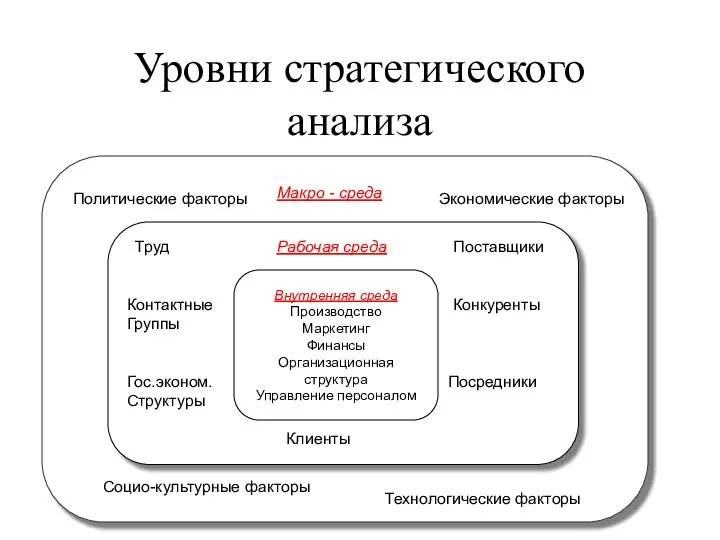 Уровни стратегического анализа

Политические факторы

Макро - среда

Экономические факторы

Труд

Рабочая среда

Поставщики

Контактные Группы

Внутренняя среда
Производство
Маркетинг
Финансы
Организационная структура
Управление персоналом

Конкуренты

Гос.эконом. Структуры

Посредники

Клиенты

Социо-культурные факторы

Технологические факторы